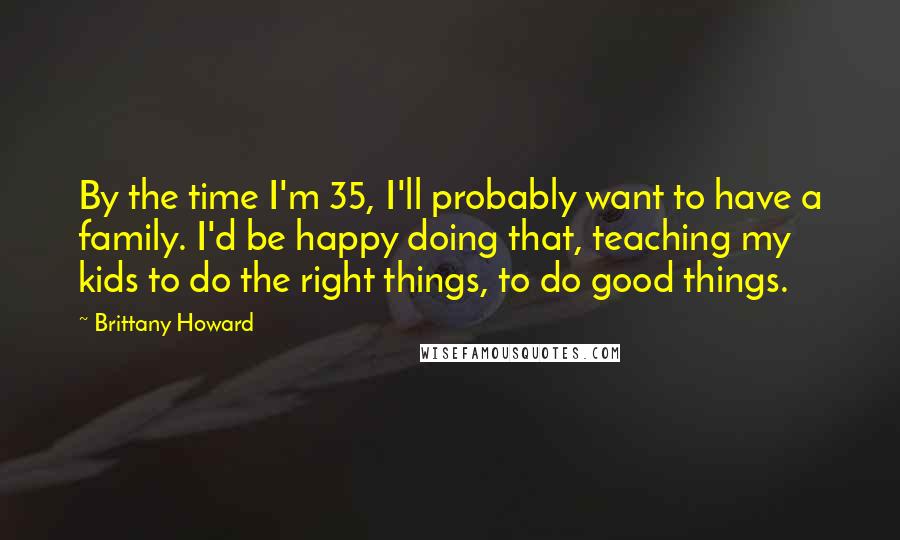 By the time I'm 35, I'll probably want to have a family. I'd be happy doing that, teaching my kids to do the right things, to do good things.

~ Brittany Howard

WISEFAMOUSQUOTES.COM